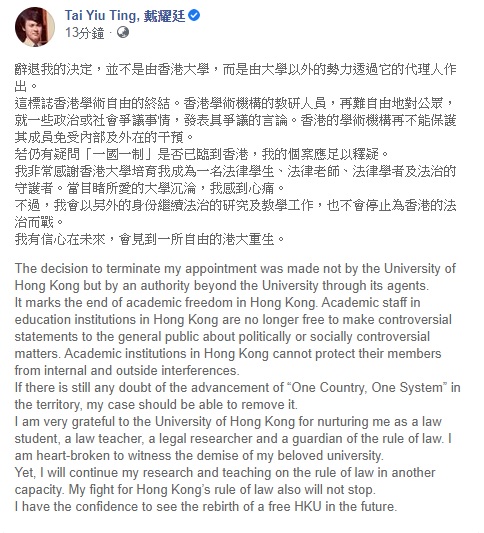 Tai Yiu Ting, 戴耀廷
13分鐘 ·

辭退我的決定，並不是由香港大學，而是由大學以外的勢力透過它的代理人作出。
這標誌香港學術自由的終結。香港學術機構的教研人員，再難自由地對公眾，就一些政治或社會爭議事情，發表具爭議的言論。香港的學術機構再不能保護其成員免受內部及外在的干預。
若仍有疑問「一國一制」是否已臨到香港，我的個案應足以釋疑。
我非常感謝香港大學培育我成為一名法律學生、法律老師、法律學者及法治的守護者。當目睹所愛的大學沉淪，我感到心痛。
不過，我會以另外的身份繼續法治的研究及教學工作，也不會停止為香港的法治而戰。
我有信心在未來，會見到一所自由的港大重生。

The decision to terminate my appointment was made not by the University of Hong Kong but by an authority beyond the University through its agents.
It marks the end of academic freedom in Hong Kong. Academic staff in education institutions in Hong Kong are no longer free to make controversial statements to the general public about politically or socially controversial matters. Academic institutions in Hong Kong cannot protect their members from internal and outside interferences.
If there is still any doubt of the advancement of “One Country, One System” in the territory, my case should be able to remove it.
I am very grateful to the University of Hong Kong for nurturing me as a law student, a law teacher, a legal researcher and a guardian of the rule of law. I am heart-broken to witness the demise of my beloved university.
Yet, I will continue my research and teaching on the rule of law in another capacity. My fight for Hong Kong’s rule of law also will not stop.
I have the confidence to see the rebirth of a free HKU in the future.